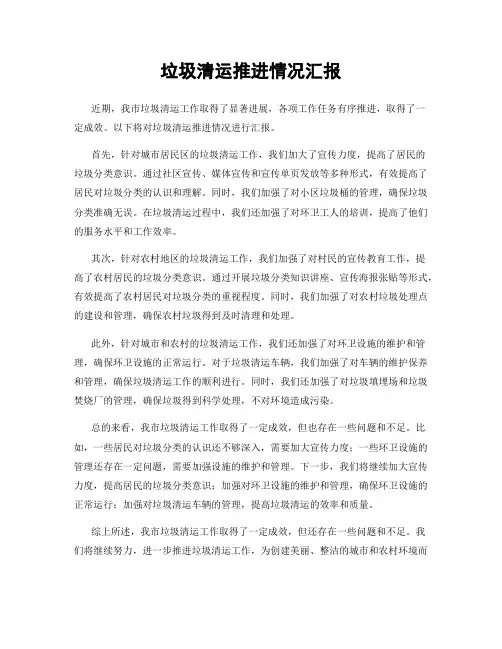 垃圾清运推进情况汇报

近期，我市垃圾清运工作取得了显著进展，各项工作任务有序推进，取得了一定成效。以下将对垃圾清运推进情况进行汇报。

首先，针对城市居民区的垃圾清运工作，我们加大了宣传力度，提高了居民的垃圾分类意识。通过社区宣传、媒体宣传和宣传单页发放等多种形式，有效提高了居民对垃圾分类的认识和理解。同时，我们加强了对小区垃圾桶的管理，确保垃圾分类准确无误。在垃圾清运过程中，我们还加强了对环卫工人的培训，提高了他们的服务水平和工作效率。

其次，针对农村地区的垃圾清运工作，我们加强了对村民的宣传教育工作，提高了农村居民的垃圾分类意识。通过开展垃圾分类知识讲座、宣传海报张贴等形式，有效提高了农村居民对垃圾分类的重视程度。同时，我们加强了对农村垃圾处理点的建设和管理，确保农村垃圾得到及时清理和处理。

此外，针对城市和农村的垃圾清运工作，我们还加强了对环卫设施的维护和管理，确保环卫设施的正常运行。对于垃圾清运车辆，我们加强了对车辆的维护保养和管理，确保垃圾清运工作的顺利进行。同时，我们还加强了对垃圾填埋场和垃圾焚烧厂的管理，确保垃圾得到科学处理，不对环境造成污染。

总的来看，我市垃圾清运工作取得了一定成效，但也存在一些问题和不足。比如，一些居民对垃圾分类的认识还不够深入，需要加大宣传力度；一些环卫设施的管理还存在一定问题，需要加强设施的维护和管理。下一步，我们将继续加大宣传力度，提高居民的垃圾分类意识；加强对环卫设施的维护和管理，确保环卫设施的正常运行；加强对垃圾清运车辆的管理，提高垃圾清运的效率和质量。

综上所述，我市垃圾清运工作取得了一定成效，但还存在一些问题和不足。我们将继续努力，进一步推进垃圾清运工作，为创建美丽、整洁的城市和农村环境而